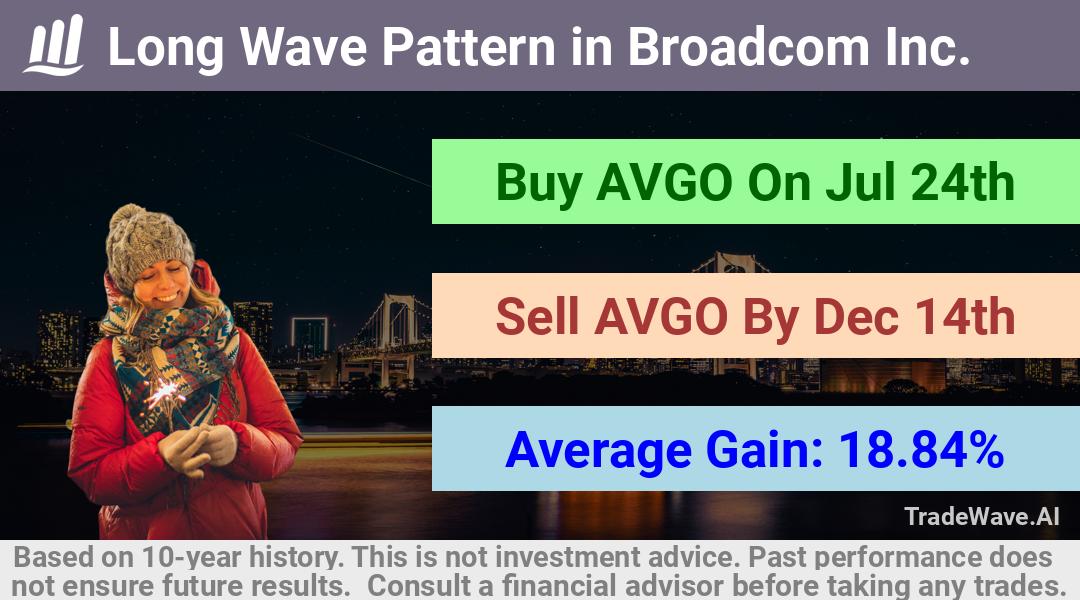 Long Wave Pattern in Broadcom Inc.

Buy AVGO On Jul 24th

Sell AVGO By Dec 14th

Average Gain: 18.84%

TradeWave.AI

Based on 10-year history. This is not investment advice. Past performance does not ensure future results. Consult a financial advisor before taking any trades.